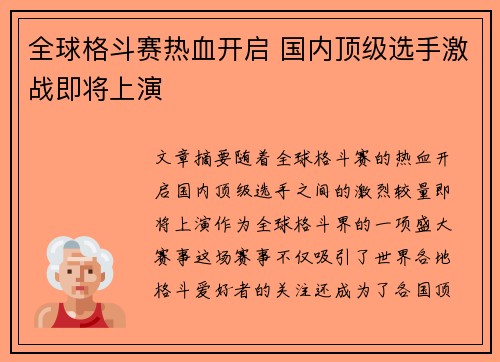 全球格斗赛热血开启 国内顶级选手激战即将上演

文章摘要随着全球格斗赛的热血开启国内顶级选手之间的激烈较量即将上演作为全球格斗界的一项盛大赛事这场赛事不仅吸引了世界各地格斗爱好者的关注还成为了各国顶